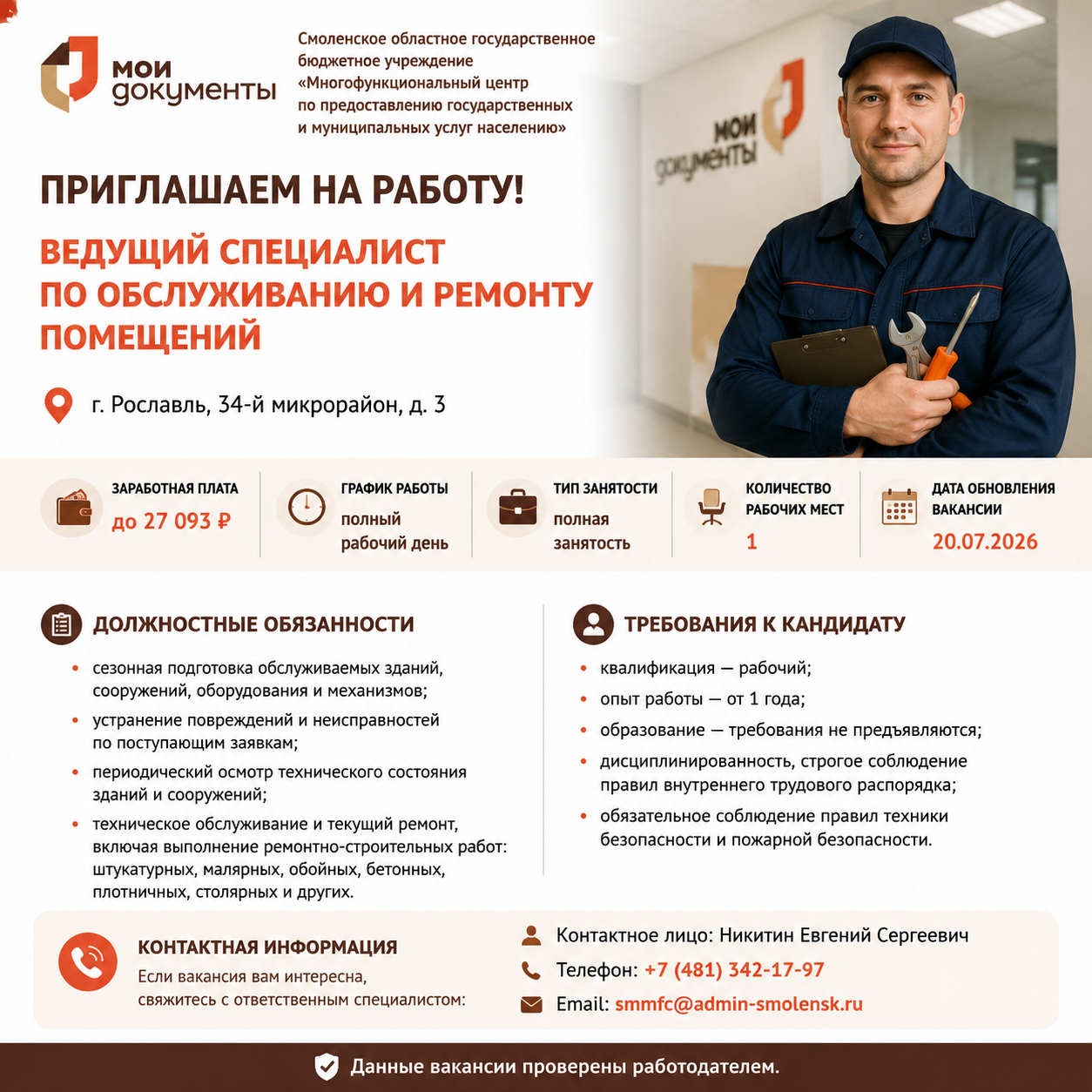 мои документы

Смоленское областное государственное бюджетное учреждение «Многофункциональный центр по предоставлению государственных и муниципальных услуг населению»

мои документы

ПРИГЛАШАЕМ НА РАБОТУ!

ВЕДУЩИЙ СПЕЦИАЛИСТ ПО ОБСЛУЖИВАНИЮ И РЕМОНТУ ПОМЕЩЕНИЙ

г. Рославль, 34-й микрорайон, д. 3

ЗАРАБОТНАЯ ПЛАТА
до 27 093 ₽

ГРАФИК РАБОТЫ
полный рабочий день

ТИП ЗАНЯТОСТИ
полная занятость

КОЛИЧЕСТВО РАБОЧИХ МЕСТ
1

ДАТА ОБНОВЛЕНИЯ ВАКАНСИИ
20.07.2026

ДОЛЖНОСТНЫЕ ОБЯЗАННОСТИ

• сезонная подготовка обслуживаемых зданий, сооружений, оборудования и механизмов;
• устранение повреждений и неисправностей по поступающим заявкам;
• периодический осмотр технического состояния зданий и сооружений;
• техническое обслуживание и текущий ремонт, включая выполнение ремонтно-строительных работ: штукатурных, малярных, обойных, бетонных, плотничных, столярных и других.

ТРЕБОВАНИЯ К КАНДИДАТУ

• квалификация — рабочий;
• опыт работы — от 1 года;
• образование — требования не предъявляются;
• дисциплинированность, строгое соблюдение правил внутреннего трудового распорядка;
• обязательное соблюдение правил техники безопасности и пожарной безопасности.

КОНТАКТНАЯ ИНФОРМАЦИЯ
Если вакансия вам интересна, свяжитесь с ответственным специалистом:

Контактное лицо: Никитин Евгений Сергеевич
Телефон: +7 (481) 342-17-97
Email: smmfc@admin-smolensk.ru

Данные вакансии проверены работодателем.